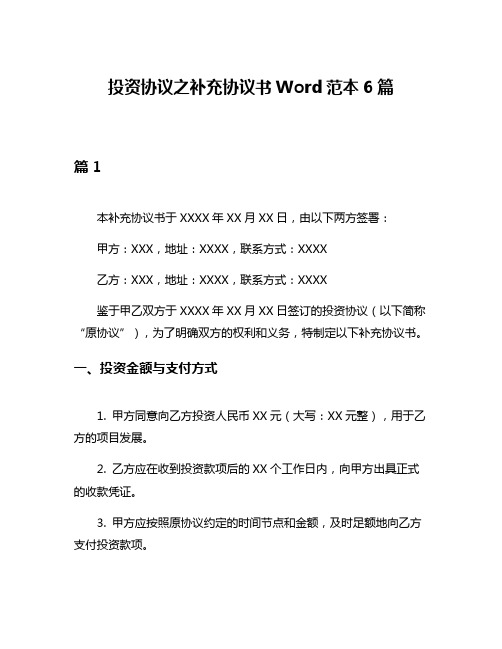 投资协议之补充协议书 Word 范本 6 篇

篇 1

本补充协议书于 XXXX 年 XX 月 XX 日，由以下两方签署：

甲方：XXX，地址：XXXX，联系方式：XXXX

乙方：XXX，地址：XXXX，联系方式：XXXX

鉴于甲乙双方于 XXXX 年 XX 月 XX 日签订的投资协议（以下简称“原协议”），为了明确双方的权利和义务，特制定以下补充协议书。

一、投资金额与支付方式

1. 甲方同意向乙方投资人民币 XX 元（大写：XX 元整），用于乙方的项目发展。

2. 乙方应在收到投资款项后的 XX 个工作日内，向甲方出具正式的收款凭证。

3. 甲方应按照原协议约定的时间节点和金额，及时足额地向乙方支付投资款项。